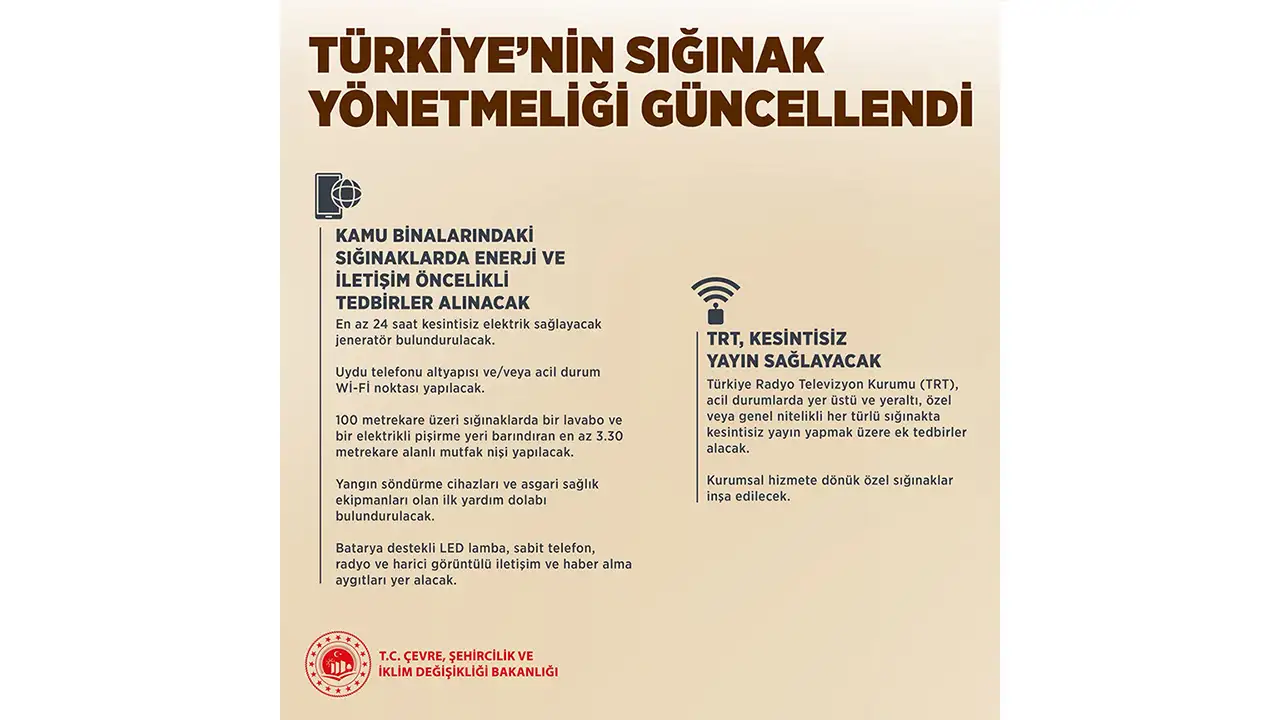 TÜRKİYE'NİN SIĞINAK YÖNETMELİĞİ GÜNCELLENDİ

KAMU BİNALARINDAKİ SIĞINAKLARDA ENERJİ VE İLETİŞİM ÖNCELİKLİ TEDBİRLER ALINACAK

En az 24 saat kesintisiz elektrik sağlayacak jeneratör bulundurulacak.

Uydu telefonu altyapısı ve/veya acil durum Wi-Fi noktası yapılacak.

100 metrekare üzeri sığınaklarda bir lavabo ve bir elektrikli pişirme yeri barındıran en az 3.30 metrekare alanlı mutfak nişi yapılacak.

Yangın söndürme cihazları ve asgari sağlık ekipmanları olan ilk yardım dolabı bulundurulacak.

Batarya destekli LED lamba, sabit telefon, radyo ve harici görüntülü iletişim ve haber alma aygıtları yer alacak.

TRT, KESİNTİSİZ YAYIN SAĞLAYACAK

Türkiye Radyo Televizyon Kurumu (TRT), acil durumlarda yer üstü ve yeraltı, özel veya genel nitelikli her türlü sığınakta kesintisiz yayın yapmak üzere ek tedbirler alacak.

Kurumsal hizmete dönük özel sığınaklar inşa edilecek.

T.C. ÇEVRE, ŞEHİRCİLİK VE İKLİM DEĞİŞİKLİĞİ BAKANLIĞI